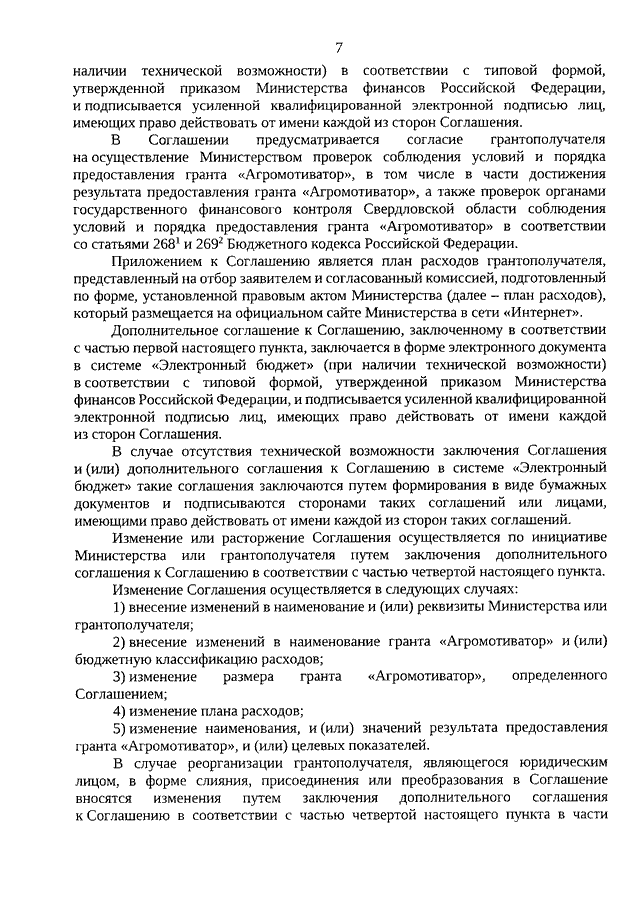 7

наличии технической возможности) в соответствии с типовой формой, утвержденной приказом Министерства финансов Российской Федерации, и подписывается усиленной квалифицированной электронной подписью лиц, имеющих право действовать от имени каждой из сторон Соглашения.

В Соглашении предусматривается согласие грантополучателя на осуществление Министерством проверок соблюдения условий и порядка предоставления гранта «Агромотиватор», в том числе в части достижения результата предоставления гранта «Агромотиватор», а также проверок органами государственного финансового контроля Свердловской области соблюдения условий и порядка предоставления гранта «Агромотиватор» в соответствии со статьями $268^1$ и $269^2$ Бюджетного кодекса Российской Федерации.

Приложением к Соглашению является план расходов грантополучателя, представленный на отбор заявителем и согласованный комиссией, подготовленный по форме, установленной правовым актом Министерства (далее – план расходов), который размещается на официальном сайте Министерства в сети «Интернет».

Дополнительное соглашение к Соглашению, заключенному в соответствии с частью первой настоящего пункта, заключается в форме электронного документа в системе «Электронный бюджет» (при наличии технической возможности) в соответствии с типовой формой, утвержденной приказом Министерства финансов Российской Федерации, и подписывается усиленной квалифицированной электронной подписью лиц, имеющих право действовать от имени каждой из сторон Соглашения.

В случае отсутствия технической возможности заключения Соглашения и (или) дополнительного соглашения к Соглашению в системе «Электронный бюджет» такие соглашения заключаются путем формирования в виде бумажных документов и подписываются сторонами таких соглашений или лицами, имеющими право действовать от имени каждой из сторон таких соглашений.

Изменение или расторжение Соглашения осуществляется по инициативе Министерства или грантополучателя путем заключения дополнительного соглашения к Соглашению в соответствии с частью четвертой настоящего пункта.

Изменение Соглашения осуществляется в следующих случаях:

1) внесение изменений в наименование и (или) реквизиты Министерства или грантополучателя;

2) внесение изменений в наименование гранта «Агромотиватор» и (или) бюджетную классификацию расходов;

3) изменение размера гранта «Агромотиватор», определенного Соглашением;

4) изменение плана расходов;

5) изменение наименования, и (или) значений результата предоставления гранта «Агромотиватор», и (или) целевых показателей.

В случае реорганизации грантополучателя, являющегося юридическим лицом, в форме слияния, присоединения или преобразования в Соглашение вносятся изменения путем заключения дополнительного соглашения к Соглашению в соответствии с частью четвертой настоящего пункта в части